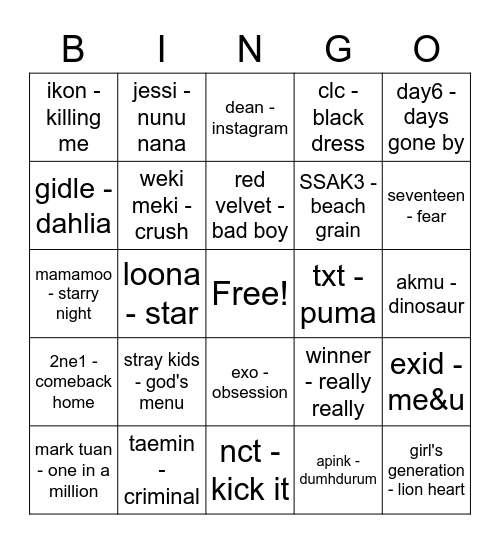 | B | I | N | G | O |
|---|---|---|---|---|
| ikon - killing me | jessi - nunu nana | dean - instagram | clc - black dress | day6 - days gone by |
| gidle - dahlia | weki meki - crush | red velvet - bad boy | SSAK3 - beach grain | seventeen - fear |
| mamamoo - starry night | loona - star | Free! | txt - puma | akmu - dinosaur |
| 2ne1 - comeback home | stray kids - god's menu | exo - obsession | winner - really really | exid - me&u |
| mark tuan - one in a million | taemin - criminal | nct - kick it | apink - dumhdurum | girl's generation - lion heart |